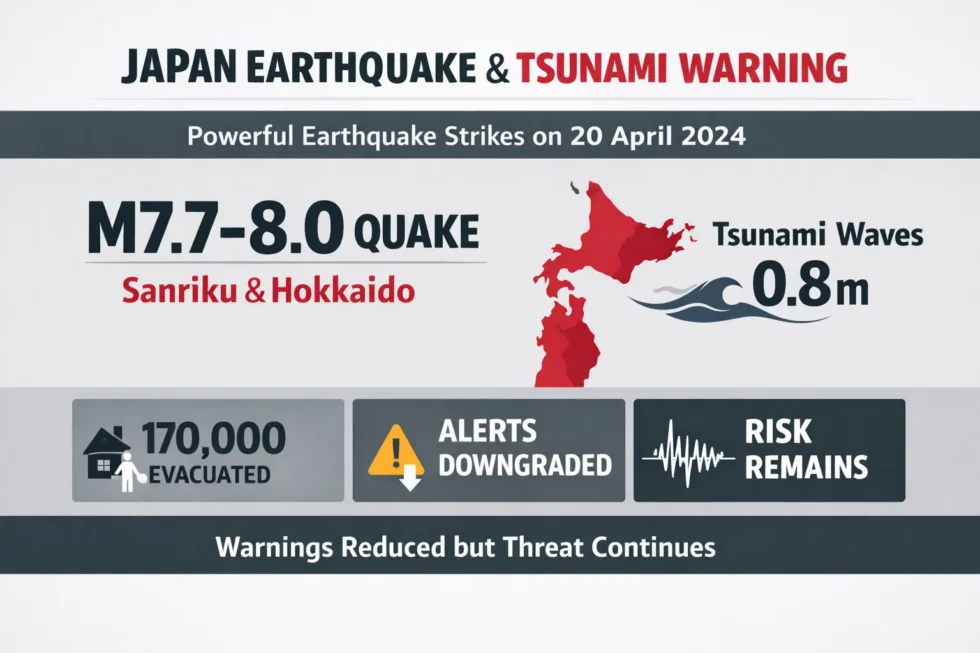 JAPAN EARTHQUAKE & TSUNAMI WARNING

Powerful Earthquake Strikes on 20 April 2024

M7.7-8.0 QUAKE

Sanriku & Hokkaido

Tsunami Waves 0.8m

170,000 EVACUATED

ALERTS DOWNGRADED

RISK REMAINS

Warnings Reduced but Threat Continues